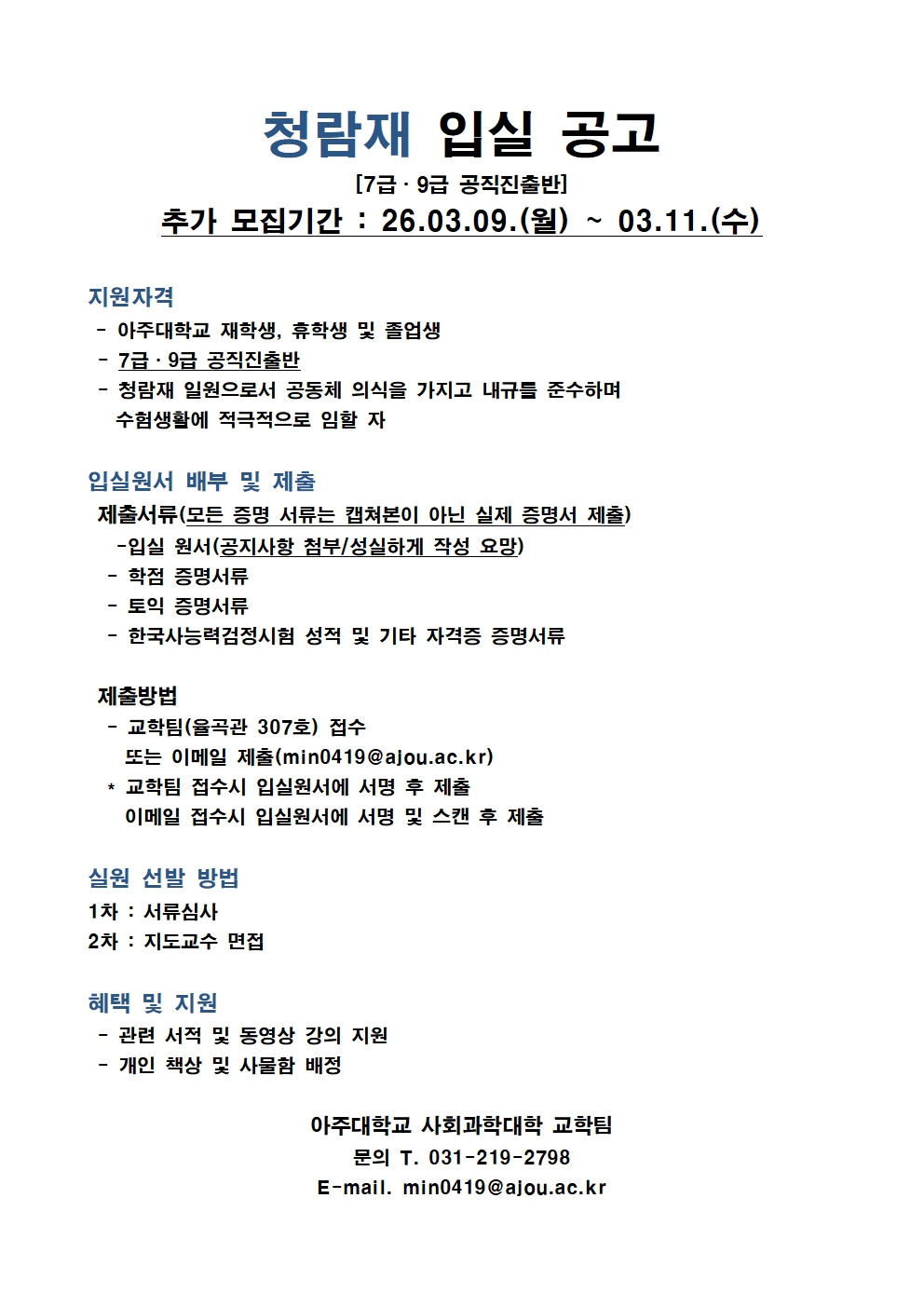 청람재 입실 공고
[7급 · 9급 공직진출반]
추가 모집기간 : 26.03.09.(월) ~ 03.11.(수)

지원자격
- 아주대학교 재학생, 휴학생 및 졸업생
- 7급 · 9급 공직진출반
- 청람재 일원으로서 공동체 의식을 가지고 내규를 준수하며 수험생활에 적극적으로 임할 자

입실원서 배부 및 제출
제출서류(모든 증명 서류는 캡쳐본이 아닌 실제 증명서 제출)
-입실 원서(공지사항 첨부/성실하게 작성 요망)
- 학점 증명서류
- 토익 증명서류
- 한국사능력검정시험 성적 및 기타 자격증 증명서류

제출방법
- 교학팀(율곡관 307호) 접수 또는 이메일 제출(min0419@ajou.ac.kr)
* 교학팀 접수시 입실원서에 서명 후 제출
이메일 접수시 입실원서에 서명 및 스캔 후 제출

실원 선발 방법
1차 : 서류심사
2차 : 지도교수 면접

혜택 및 지원
- 관련 서적 및 동영상 강의 지원
- 개인 책상 및 사물함 배정

아주대학교 사회과학대학 교학팀
문의 T. 031-219-2798
E-mail. min0419@ajou.ac.kr